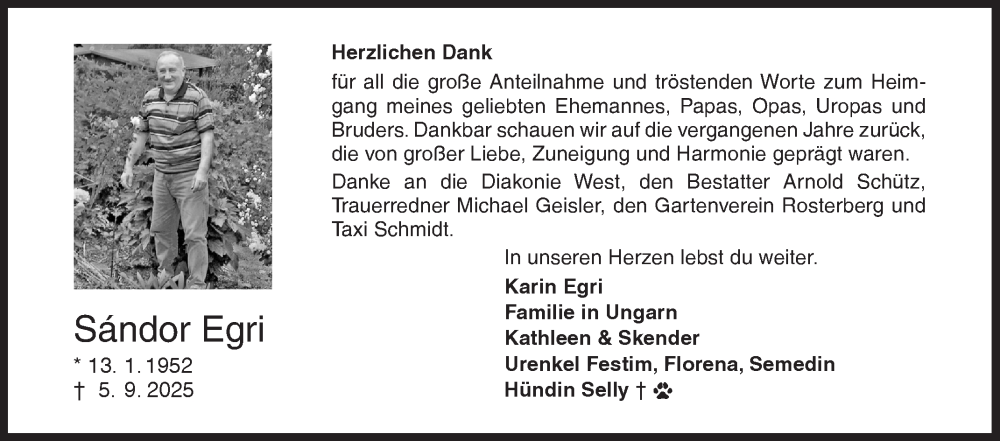 Sándor Egri
* 13. 1. 1952
† 5. 9. 2025

Herzlichen Dank
für all die große Anteilnahme und tröstenden Worte zum Heimgang meines geliebten Ehemannes, Papas, Opas, Uropas und Bruders. Dankbar schauen wir auf die vergangenen Jahre zurück, die von großer Liebe, Zuneigung und Harmonie geprägt waren.

Danke an die Diakonie West, den Bestatter Arnold Schütz, Trauerredner Michael Geisler, den Gartenverein Rosterberg und Taxi Schmidt.

In unseren Herzen lebst du weiter.

Karin Egri
Familie in Ungarn
Kathleen & Skender
Urenkel Festim, Florena, Semedin
Hündin Selly †